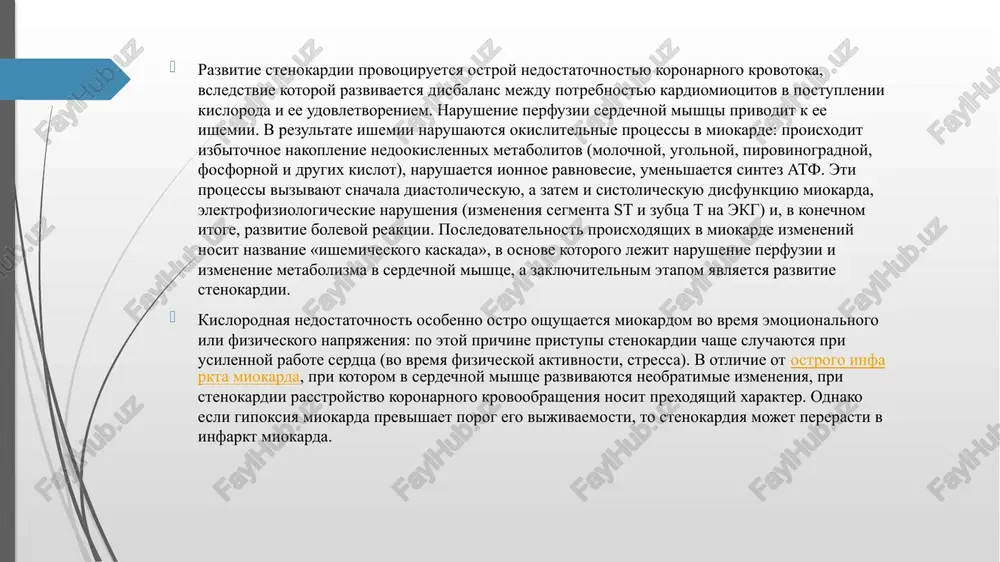 Развитие стенокардии провоцируется острой недостаточностью коронарного кровотока, вследствие которой развивается дисбаланс между потребностью кардиомиоцитов в поступлении кислорода и ее удовлетворением. Нарушение перфузии сердечной мышцы приводит к ее ишемии. В результате ишемии нарушаются окислительные процессы в миокарде: происходит избыточное накопление недоокисленных метаболитов (молочной, угольной, пировиноградной, фосфорной и других кислот), нарушается ионное равновесие, уменьшается синтез АТФ. Эти процессы вызывают сначала диастолическую, а затем и систолическую дисфункцию миокарда, электрофизиологические нарушения (изменения сегмента ST и зубца T на ЭКГ) и, в конечном итоге, развитие болевой реакции. Последовательность происходящих в миокарде изменений носит название «ишемического каскада», в основе которого лежит нарушение перфузии и изменение метаболизма в сердечной мышце, а заключительным этапом является развитие стенокардии.

Кислородная недостаточность особенно остро ощущается миокардом во время эмоционального или физического напряжения: по этой причине приступы стенокардии чаще случаются при усиленной работе сердца (во время физической активности, стресса). В отличие от острого инфаркта миокарда, при котором в сердечной мышце развиваются необратимые изменения, при стенокардии расстройство коронарного кровообращения носит преходящий характер. Однако если гипоксия миокарда превышает порог его выживаемости, то стенокардия может перерасти в инфаркт миокарда.

FaylHub.uz